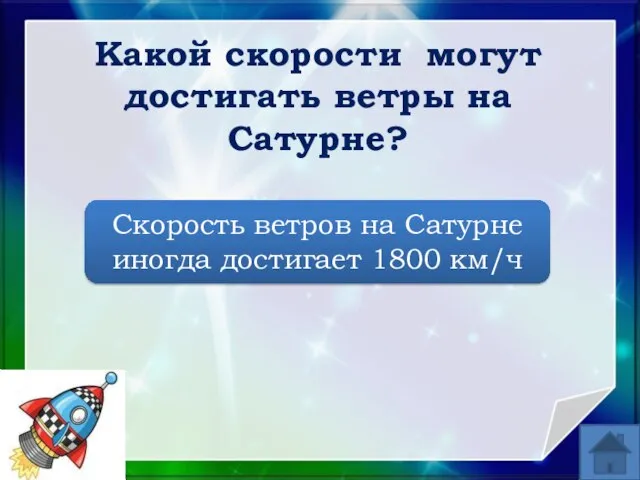 Какой скорости могут достигать ветры на Сатурне?

Скорость ветров на Сатурне иногда достигает 1800 км/ч